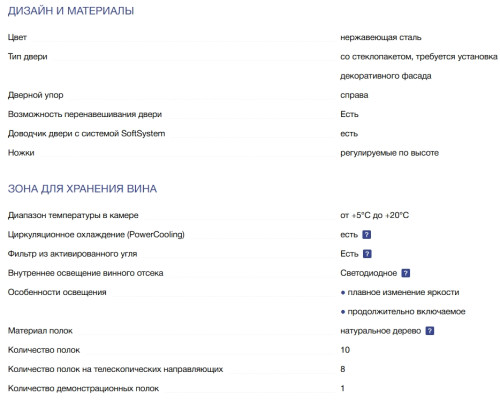 ДИЗАЙН И МАТЕРИАЛЫ

| | |
|---|---|
| Цвет | нержавеющая сталь |
| Тип двери | со стеклопакетом, требуется установка декоративного фасада |
| Дверной упор | справа |
| Возможность перенавешивания двери | Есть |
| Доводчик двери с системой SoftSystem | есть |
| Ножки | регулируемые по высоте |

ЗОНА ДЛЯ ХРАНЕНИЯ ВИНА

| | |
|---|---|
| Диапазон температуры в камере | от +5°C до +20°C |
| Циркуляционное охлаждение (PowerCooling) | есть ? |
| Фильтр из активированного угля | Есть ? |
| Внутреннее освещение винного отсека | Светодиодное ? |
| Особенности освещения | • плавное изменение яркости • продолжительно включаемое |
| Материал полок | натуральное дерево ? |
| Количество полок | 10 |
| Количество полок на телескопических направляющих | 8 |
| Количество демонстрационных полок | 1 |